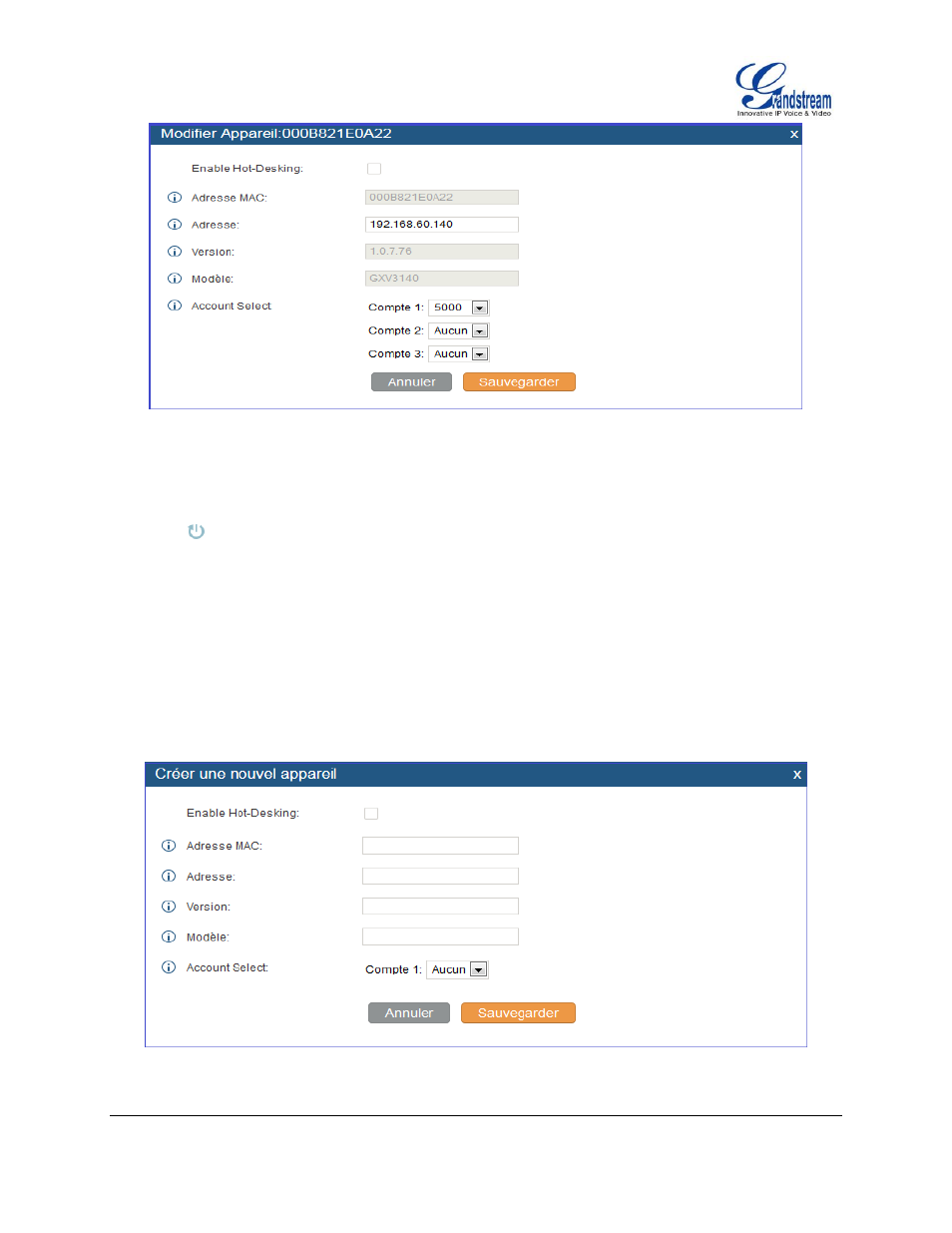 Grandstream
Innovative IP Voice & Video

Modifier Appareil:000B821E0A22
x

Enable Hot-Desking:

Adresse MAC: 000B821E0A22

Adresse: 192.168.60.140

Version: 1.0.7.76

Modèle: GXV3140

Account Select

Compte 1: 5000

Compte 2: Aucun

Compte 3: Aucun

Annuler Sauvegarder

Créer une nouvel appareil
x

Enable Hot-Desking:

Adresse MAC:

Adresse:

Version:

Modèle:

Account Select:

Compte 1: Aucun

Annuler Sauvegarder